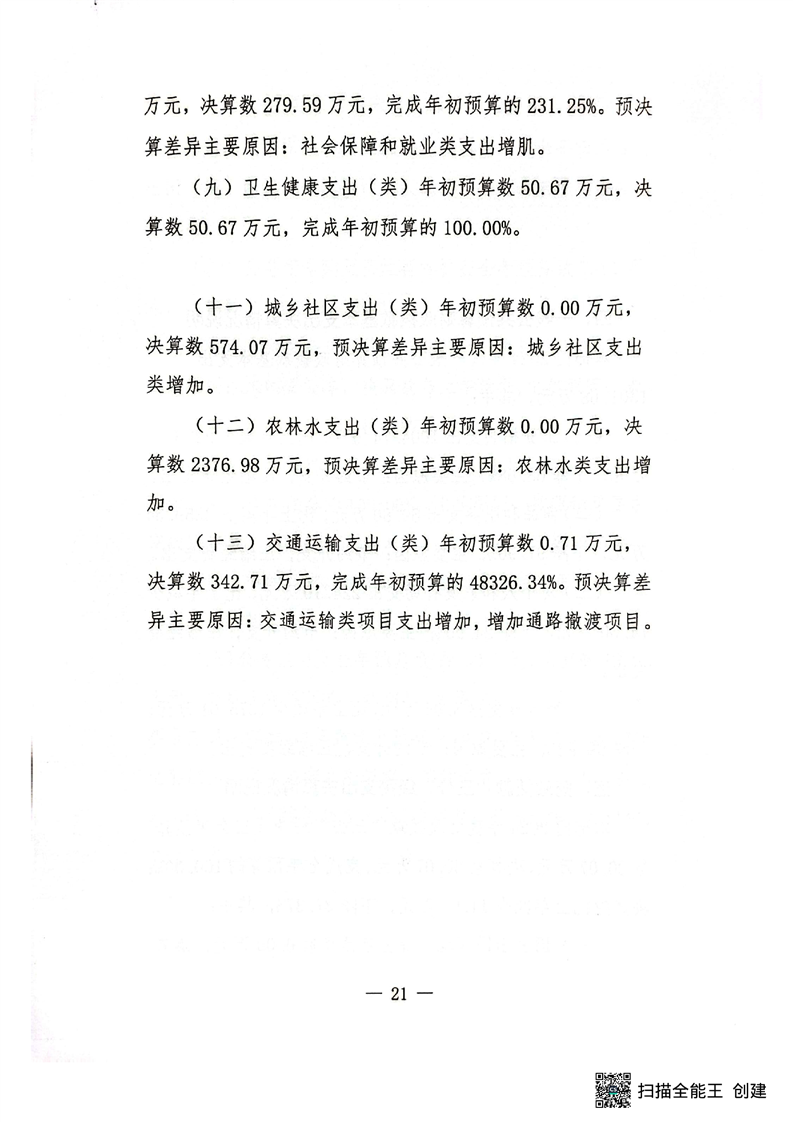 万元，决算数 279.59 万元，完成年初预算的 231.25%。预决算差异主要原因：社会保障和就业类支出增肌。

（九）卫生健康支出（类）年初预算数 50.67 万元，决算数 50.67 万元，完成年初预算的 100.00%。

（十一）城乡社区支出（类）年初预算数 0.00 万元，决算数 574.07 万元，预决算差异主要原因：城乡社区支出类增加。

（十二）农林水支出（类）年初预算数 0.00 万元，决算数 2376.98 万元，预决算差异主要原因：农林水类支出增加。

（十三）交通运输支出（类）年初预算数 0.71 万元，决算数 342.71 万元，完成年初预算的 48326.34%。预决算差异主要原因：交通运输类项目支出增加，增加通路撤渡项目。

— 21 —

扫描全能王 创建